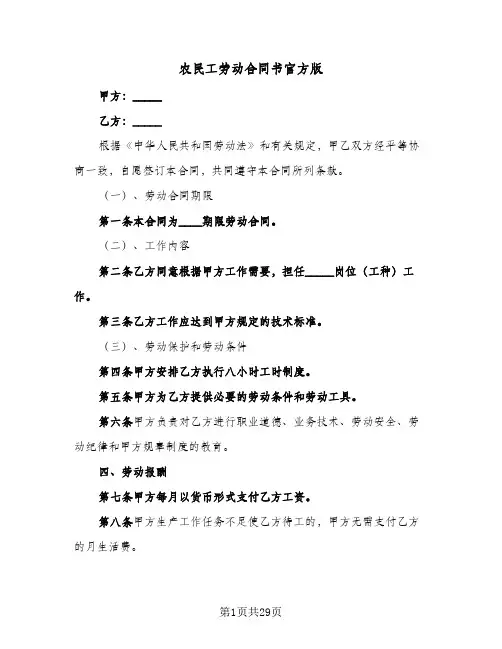 农民工劳动合同书官方版

甲方：_____

乙方：_____

根据《中华人民共和国劳动法》和有关规定，甲乙双方经平等协商一致，自愿签订本合同，共同遵守本合同所列条款。

（一）、劳动合同期限

第一条本合同为____期限劳动合同。

（二）、工作内容

第二条乙方同意根据甲方工作需要，担任_____岗位（工种）工作。

第三条乙方工作应达到甲方规定的技术标准。

（三）、劳动保护和劳动条件

第四条甲方安排乙方执行八小时工时制度。

第五条甲方为乙方提供必要的劳动条件和劳动工具。

第六条甲方负责对乙方进行职业道德、业务技术、劳动安全、劳动纪律和甲方规章制度的教育。

四、劳动报酬

第七条甲方每月以货币形式支付乙方工资。

第八条甲方生产工作任务不足使乙方待工的，甲方无需支付乙方的月生活费。

第1页共29页